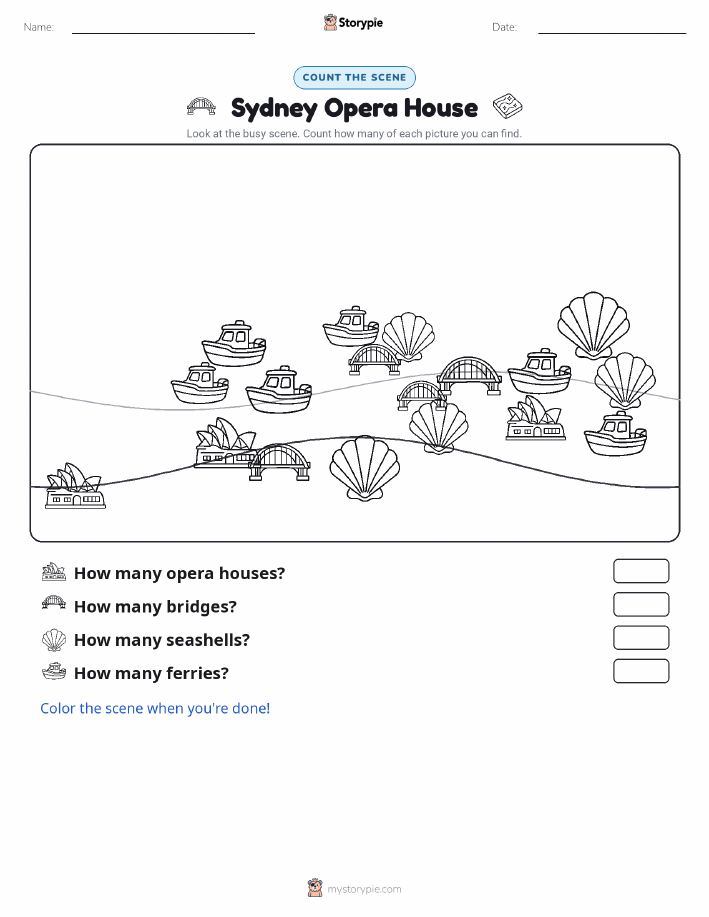 Name:

Storypie

Date:

COUNT THE SCENE

Sydney Opera House

Look at the busy scene. Count how many of each picture you can find.

How many opera houses?

How many bridges?

How many seashells?

How many ferries?

Color the scene when you're done!

mystorypie.com